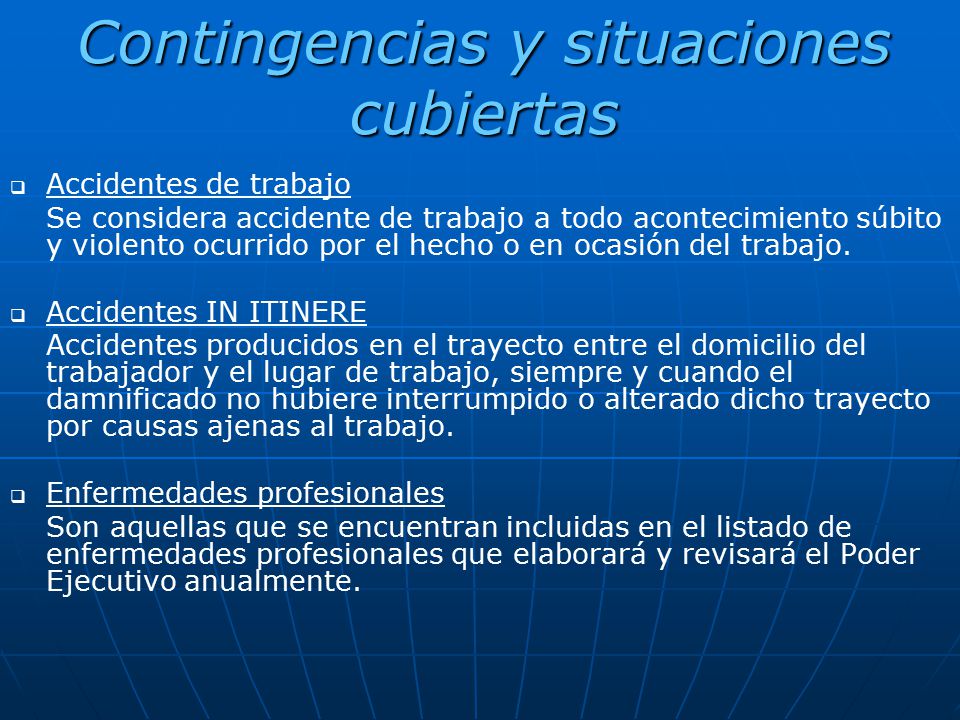 Contingencias y situaciones cubiertas

Accidentes de trabajo
Se considera accidente de trabajo a todo acontecimiento súbito y violento ocurrido por el hecho o en ocasión del trabajo.

Accidentes IN ITINERE
Accidentes producidos en el trayecto entre el domicilio del trabajador y el lugar de trabajo, siempre y cuando el damnificado no hubiere interrumpido o alterado dicho trayecto por causas ajenas al trabajo.

Enfermedades profesionales
Son aquellas que se encuentran incluidas en el listado de enfermedades profesionales que elaborará y revisará el Poder Ejecutivo anualmente.